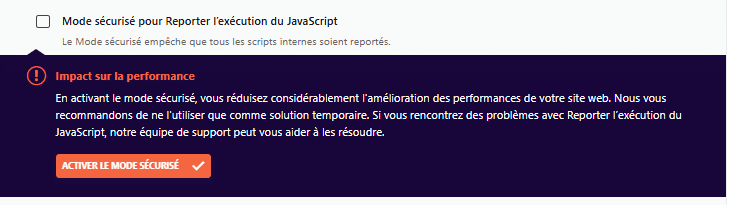 Mode sécurisé pour Reporter l'exécution du JavaScript

Le Mode sécurisé empêche que tous les scripts internes soient reportés.

Impact sur la performance

En activant le mode sécurisé, vous réduisez considérablement l'amélioration des performances de votre site web. Nous vous recommandons de ne l'utiliser que comme solution temporaire. Si vous rencontrez des problèmes avec Reporter l'exécution du JavaScript, notre équipe de support peut vous aider à les résoudre.

ACTIVER LE MODE SÉCURISÉ